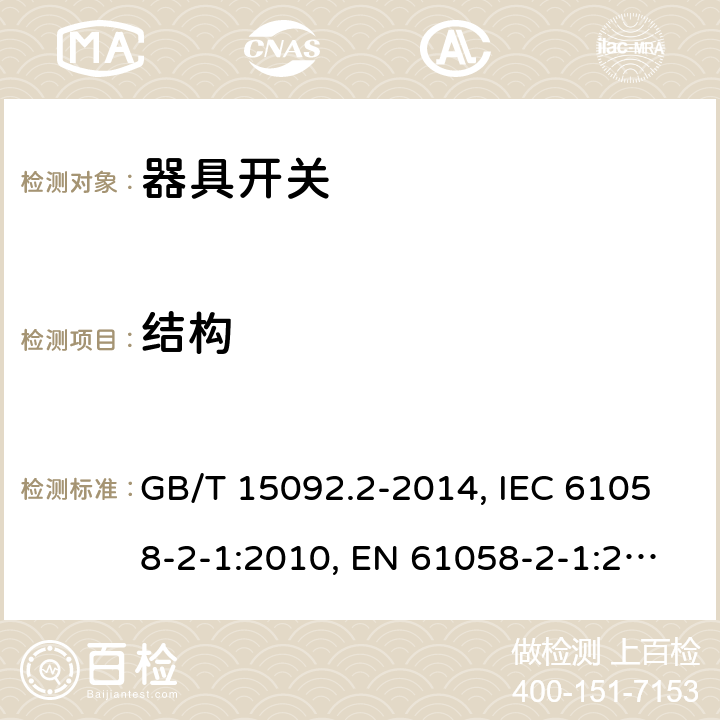 MA CNAS AC ilac-MRA

检测对象： 器具开关

检测项目： 结构

检测标准： GB/T 15092.2-2014, IEC 61058-2-1:2010, EN 61058-2-1:2…

百检
Baijiantest.com

做检测 上百检
400-151-7153